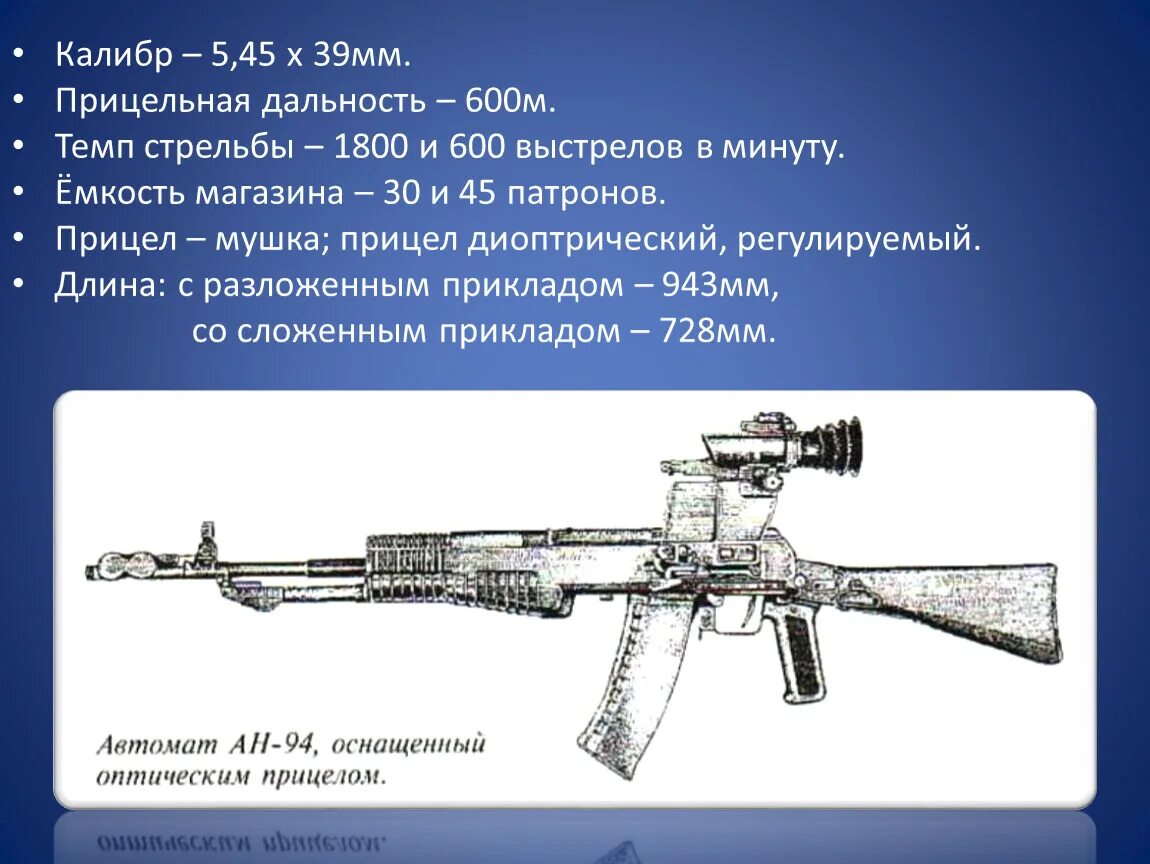 • Калибр – 5,45 х 39мм.
• Прицельная дальность – 600м.
• Темп стрельбы – 1800 и 600 выстрелов в минуту.
• Ёмкость магазина – 30 и 45 патронов.
• Прицел – мушка; прицел диоптрический, регулируемый.
• Длина: с разложенным прикладом – 943мм,
со сложенным прикладом – 728мм.

Автомат АН-94, оснащенный оптическим прицелом.